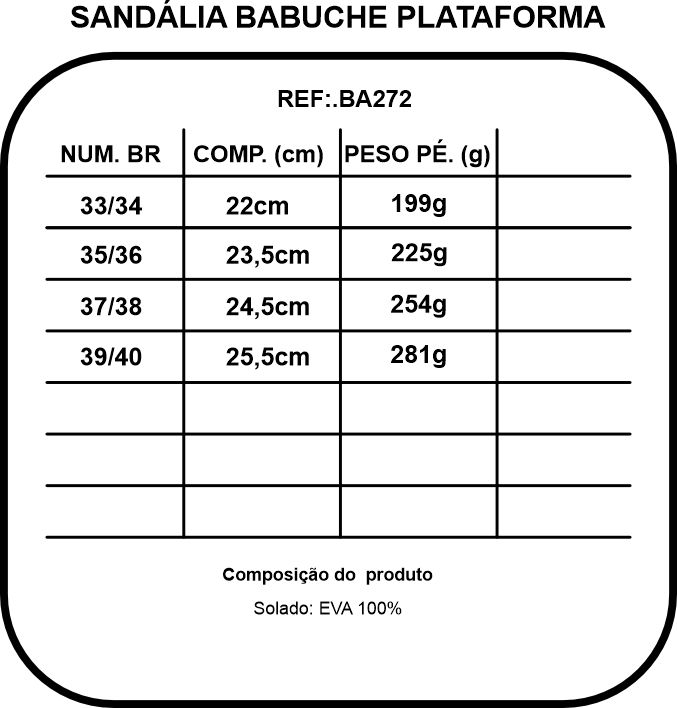 SANDÁLIA BABUCHE PLATAFORMA

REF:.BA272

| NUM. BR | COMP. (cm) | PESO PÉ. (g) | |
|---|---|---|---|
| 33/34 | 22cm | 199g | |
| 35/36 | 23,5cm | 225g | |
| 37/38 | 24,5cm | 254g | |
| 39/40 | 25,5cm | 281g | |
| | | | |
| | | | |
| | | | |

Composição do produto

Solado: EVA 100%